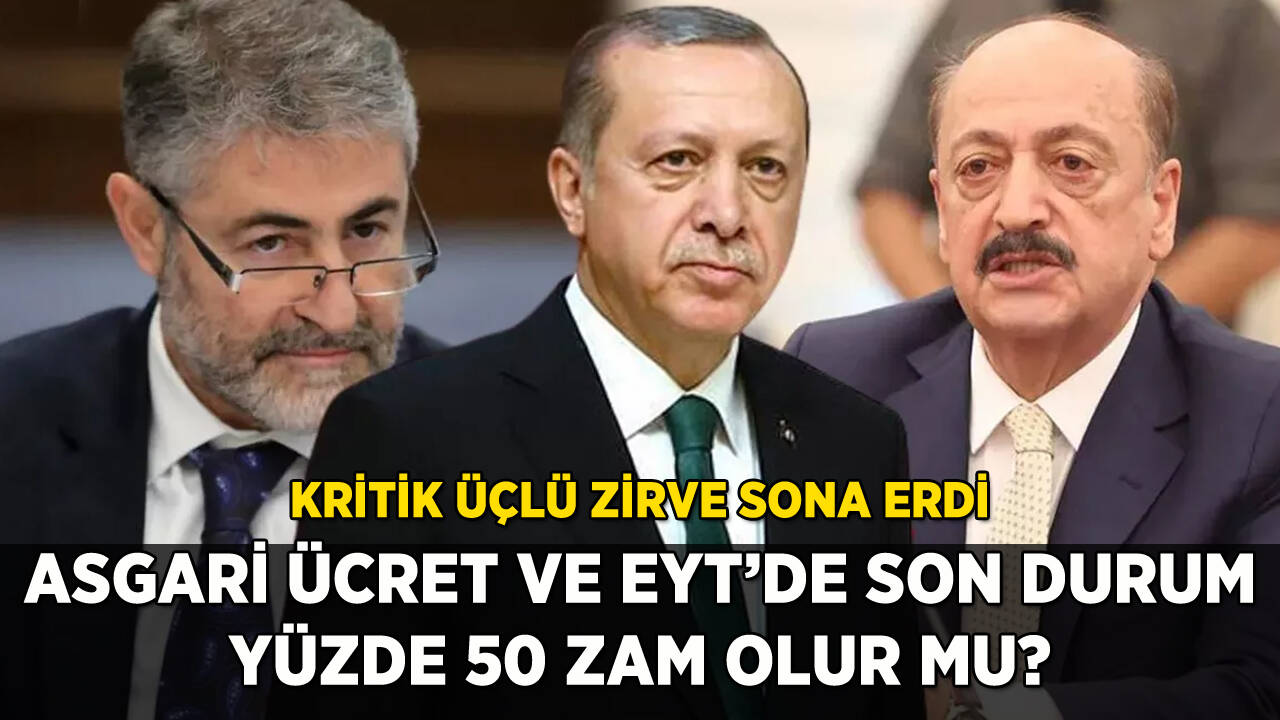 KRİTİK ÜÇLÜ ZİRVE SONA ERDİ
ASGARİ ÜCRET VE EYT'DE SON DURUM
YÜZDE 50 ZAM OLUR MU?